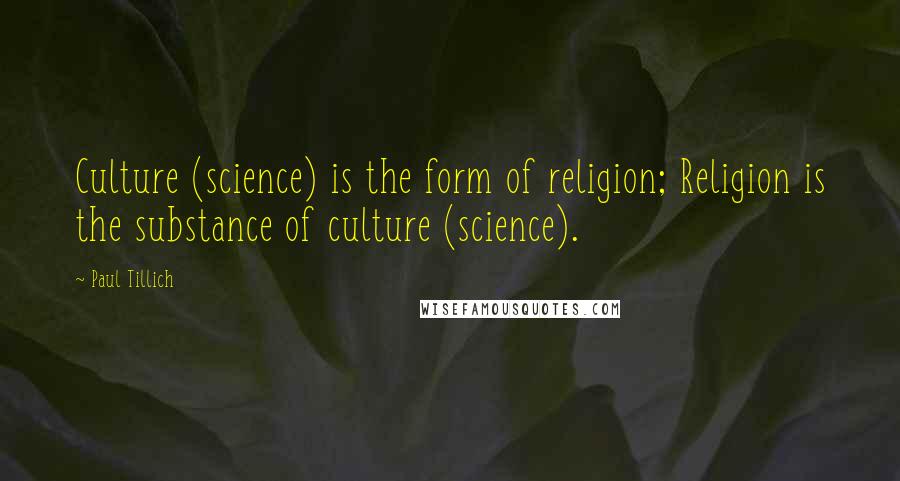 Culture (science) is the form of religion; Religion is the substance of culture (science).

~ Paul Tillich

WISEFAMOUSQUOTES.COM